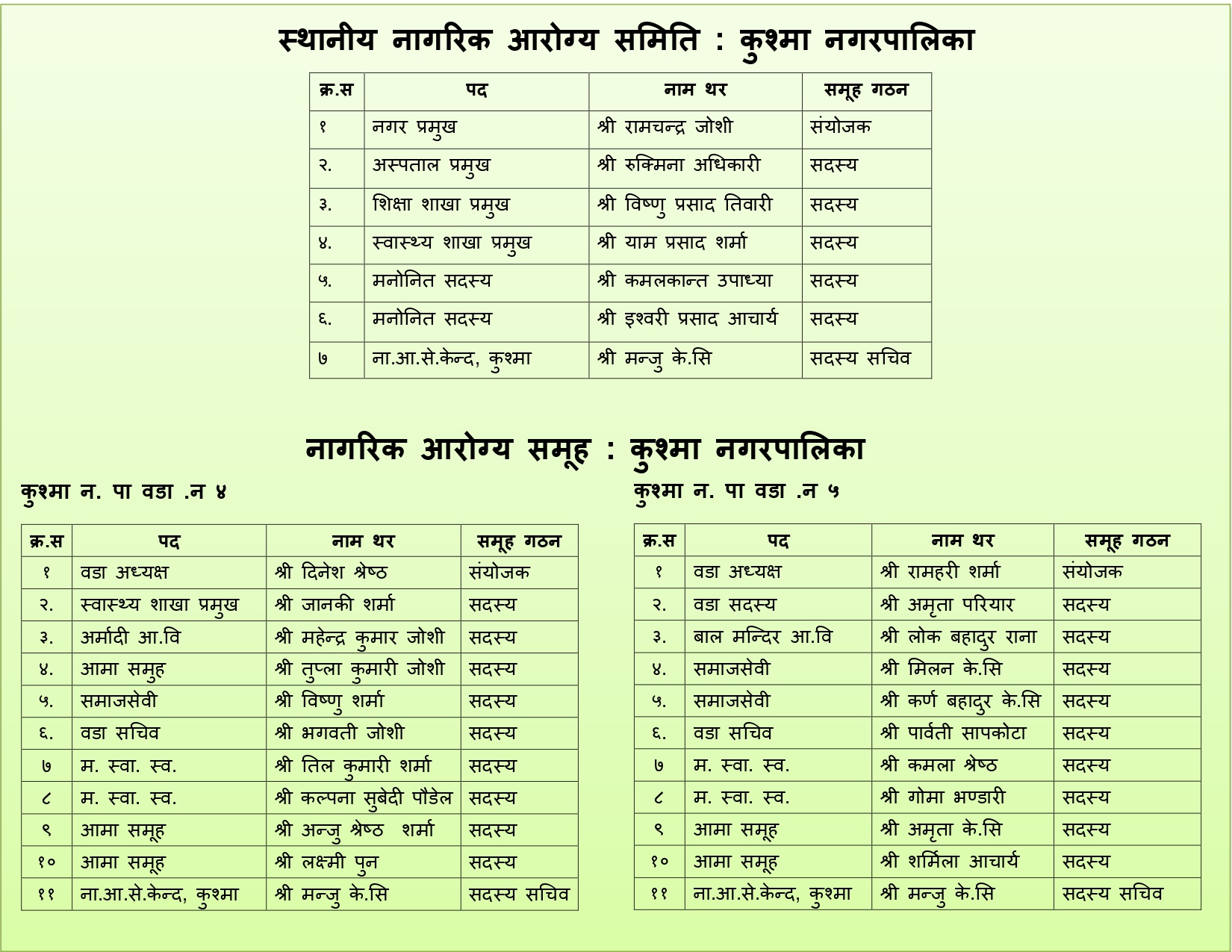 स्थानीय नागरिक आरोग्य समिति : कुश्मा नगरपालिका

| क्र.स | पद | नाम थर | समूह गठन |
|---|---|---|---|
| १ | नगर प्रमुख | श्री रामचन्द्र जोशी | संयोजक |
| २. | अस्पताल प्रमुख | श्री रुक्मिना अधिकारी | सदस्य |
| ३. | शिक्षा शाखा प्रमुख | श्री विष्णु प्रसाद तिवारी | सदस्य |
| ४. | स्वास्थ्य शाखा प्रमुख | श्री याम प्रसाद शर्मा | सदस्य |
| ५. | मनोनित सदस्य | श्री कमलकान्त उपाध्या | सदस्य |
| ६. | मनोनित सदस्य | श्री इश्वरी प्रसाद आचार्य | सदस्य |
| ७ | ना.आ.से.केन्द, कुश्मा | श्री मन्जु के.सि | सदस्य सचिव |

नागरिक आरोग्य समूह : कुश्मा नगरपालिका

कुश्मा न. पा वडा .न ४

| क्र.स | पद | नाम थर | समूह गठन |
|---|---|---|---|
| १ | वडा अध्यक्ष | श्री दिनेश श्रेष्ठ | संयोजक |
| २. | स्वास्थ्य शाखा प्रमुख | श्री जानकी शर्मा | सदस्य |
| ३. | अर्मादी आ.वि | श्री महेन्द्र कुमार जोशी | सदस्य |
| ४. | आमा समुह | श्री तुप्ला कुमारी जोशी | सदस्य |
| ५. | समाजसेवी | श्री विष्णु शर्मा | सदस्य |
| ६. | वडा सचिव | श्री भगवती जोशी | सदस्य |
| ७ | म. स्वा. स्व. | श्री तिल कुमारी शर्मा | सदस्य |
| ८ | म. स्वा. स्व. | श्री कल्पना सुबेदी पौडेल | सदस्य |
| ९ | आमा समूह | श्री अन्जु श्रेष्ठ शर्मा | सदस्य |
| १० | आमा समूह | श्री लक्ष्मी पुन | सदस्य |
| ११ | ना.आ.से.केन्द, कुश्मा | श्री मन्जु के.सि | सदस्य सचिव |

कुश्मा न. पा वडा .न ५

| क्र.स | पद | नाम थर | समूह गठन |
|---|---|---|---|
| १ | वडा अध्यक्ष | श्री रामहरी शर्मा | संयोजक |
| २. | वडा सदस्य | श्री अमृता परियार | सदस्य |
| ३. | बाल मन्दिर आ.वि | श्री लोक बहादुर राना | सदस्य |
| ४. | समाजसेवी | श्री मिलन के.सि | सदस्य |
| ५. | समाजसेवी | श्री कर्ण बहादुर के.सि | सदस्य |
| ६. | वडा सचिव | श्री पार्वती सापकोटा | सदस्य |
| ७ | म. स्वा. स्व. | श्री कमला श्रेष्ठ | सदस्य |
| ८ | म. स्वा. स्व. | श्री गोमा भण्डारी | सदस्य |
| ९ | आमा समूह | श्री अमृता के.सि | सदस्य |
| १० | आमा समूह | श्री शर्मिला आचार्य | सदस्य |
| ११ | ना.आ.से.केन्द, कुश्मा | श्री मन्जु के.सि | सदस्य सचिव |